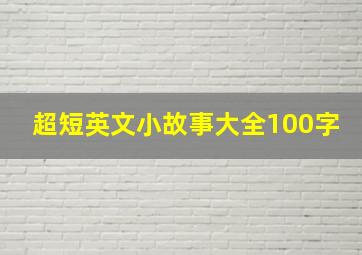 超短英文小故事大全100字